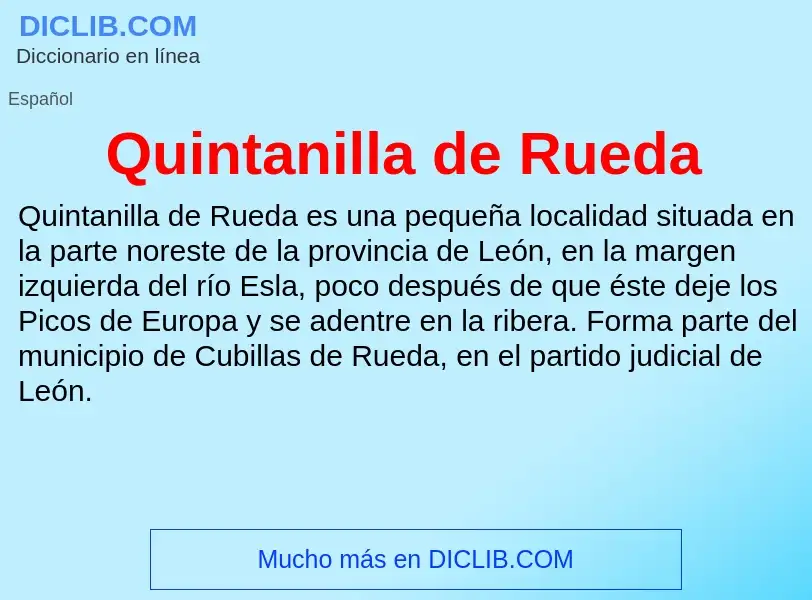 DICLIB.COM
Diccionario en línea

Español

Quintanilla de Rueda

Quintanilla de Rueda es una pequeña localidad situada en la parte noreste de la provincia de León, en la margen izquierda del río Esla, poco después de que éste deje los Picos de Europa y se adentre en la ribera. Forma parte del municipio de Cubillas de Rueda, en el partido judicial de León.

Mucho más en DICLIB.COM